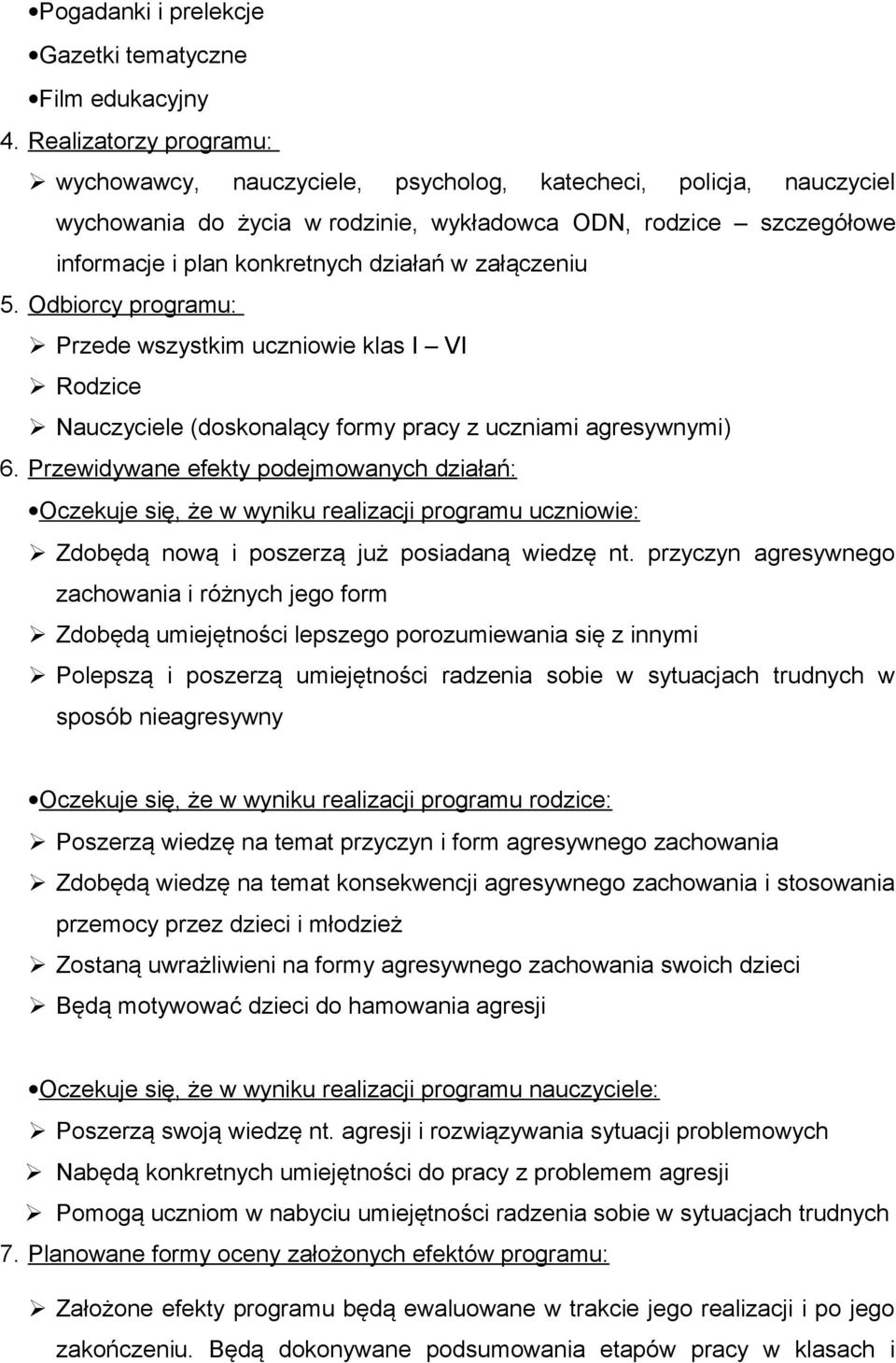 •Pogadanki i prelekcje
•Gazetki tematyczne
•Film edukacyjny
4. Realizatorzy programu:
➢ wychowawcy, nauczyciele, psycholog, katecheci, policja, nauczyciel wychowania do życia w rodzinie, wykładowca ODN, rodzice – szczegółowe informacje i plan konkretnych działań w załączeniu
5. Odbiorcy programu:
➢ Przede wszystkim uczniowie klas I – VI
➢ Rodzice
➢ Nauczyciele (doskonalący formy pracy z uczniami agresywnymi)
6. Przewidywane efekty podejmowanych działań:
•Oczekuje się, że w wyniku realizacji programu uczniowie:
➢ Zdobędą nową i poszerzą już posiadaną wiedzę nt. przyczyn agresywnego zachowania i różnych jego form
➢ Zdobędą umiejętności lepszego porozumiewania się z innymi
➢ Polepszą i poszerzą umiejętności radzenia sobie w sytuacjach trudnych w sposób nieagresywny

•Oczekuje się, że w wyniku realizacji programu rodzice:
➢ Poszerzą wiedzę na temat przyczyn i form agresywnego zachowania
➢ Zdobędą wiedzę na temat konsekwencji agresywnego zachowania i stosowania przemocy przez dzieci i młodzież
➢ Zostaną uwrażliwieni na formy agresywnego zachowania swoich dzieci
➢ Będą motywować dzieci do hamowania agresji

•Oczekuje się, że w wyniku realizacji programu nauczyciele:
➢ Poszerzą swoją wiedzę nt. agresji i rozwiązywania sytuacji problemowych
➢ Nabędą konkretnych umiejętności do pracy z problemem agresji
➢ Pomogą uczniom w nabyciu umiejętności radzenia sobie w sytuacjach trudnych
7. Planowane formy oceny założonych efektów programu:
➢ Założone efekty programu będą ewaluowane w trakcie jego realizacji i po jego zakończeniu. Będą dokonywane podsumowania etapów pracy w klasach i